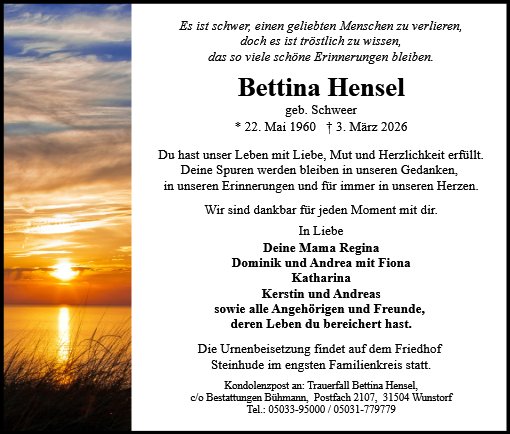 Es ist schwer, einen geliebten Menschen zu verlieren,
doch es ist tröstlich zu wissen,
das so viele schöne Erinnerungen bleiben.

Bettina Hensel
geb. Schweer
* 22. Mai 1960 † 3. März 2026

Du hast unser Leben mit Liebe, Mut und Herzlichkeit erfüllt.
Deine Spuren werden bleiben in unseren Gedanken,
in unseren Erinnerungen und für immer in unseren Herzen.

Wir sind dankbar für jeden Moment mit dir.

In Liebe
Deine Mama Regina
Dominik und Andrea mit Fiona
Katharina
Kerstin und Andreas
sowie alle Angehörigen und Freunde,
deren Leben du bereichert hast.

Die Urnenbeisetzung findet auf dem Friedhof
Steinhude im engsten Familienkreis statt.

Kondolenzpost an: Trauerfall Bettina Hensel,
c/o Bestattungen Bühmann, Postfach 2107, 31504 Wunstorf
Tel.: 05033-95000 / 05031-779779